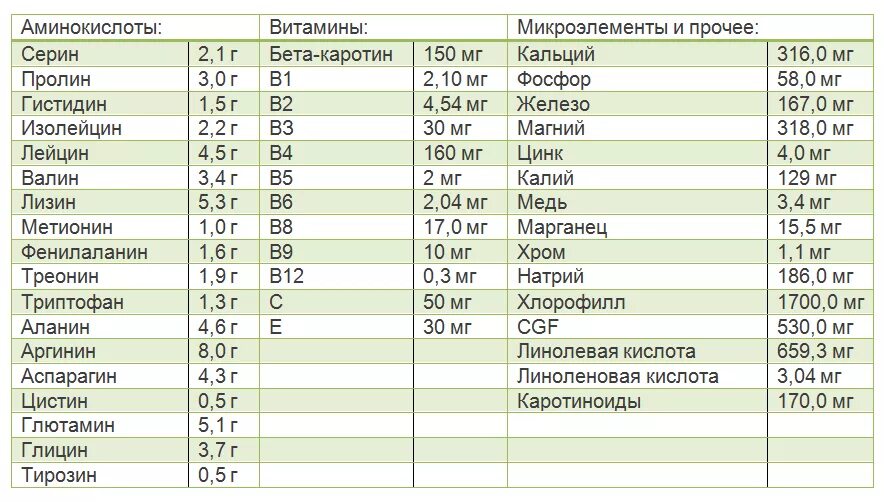 | Аминокислоты: | | Витамины: | | Микроэлементы и прочее: | |
|---|---|---|---|---|---|
| Серин | 2,1 г | Бета-каротин | 150 мг | Кальций | 316,0 мг |
| Пролин | 3,0 г | B1 | 2,10 мг | Фосфор | 58,0 мг |
| Гистидин | 1,5 г | B2 | 4,54 мг | Железо | 167,0 мг |
| Изолейцин | 2,2 г | B3 | 30 мг | Магний | 318,0 мг |
| Лейцин | 4,5 г | B4 | 160 мг | Цинк | 4,0 мг |
| Валин | 3,4 г | B5 | 2 мг | Калий | 129 мг |
| Лизин | 5,3 г | B6 | 2,04 мг | Медь | 3,4 мг |
| Метионин | 1,0 г | B8 | 17,0 мг | Марганец | 15,5 мг |
| Фенилаланин | 1,6 г | B9 | 10 мг | Хром | 1,1 мг |
| Треонин | 1,9 г | B12 | 0,3 мг | Натрий | 186,0 мг |
| Триптофан | 1,3 г | C | 50 мг | Хлорофилл | 1700,0 мг |
| Аланин | 4,6 г | E | 30 мг | CGF | 530,0 мг |
| Аргинин | 8,0 г | | | Линолевая кислота | 659,3 мг |
| Аспарагин | 4,3 г | | | Линоленовая кислота | 3,04 мг |
| Цистин | 0,5 г | | | Каротиноиды | 170,0 мг |
| Глютамин | 5,1 г | | | | |
| Глицин | 3,7 г | | | | |
| Тирозин | 0,5 г | | | | |